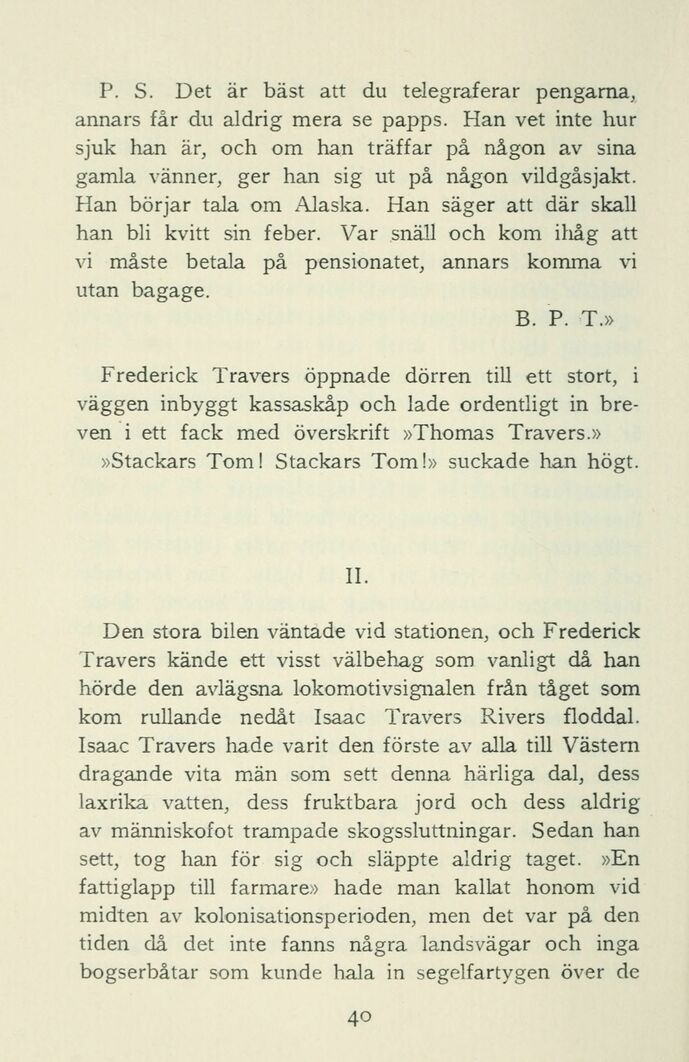 P. S. Det är bäst att du telegraferar pengarna, annars får du aldrig mera se papps. Han vet inte hur sjuk han är, och om han träffar på någon av sina gamla vänner, ger han sig ut på någon vildgåsjakt. Han börjar tala om Alaska. Han säger att där skall han bli kvitt sin feber. Var snäll och kom ihåg att vi måste betala på pensionatet, annars komma vi utan bagage.

B. P. T.»

Frederick Travers öppnade dörren till ett stort, i väggen inbyggt kassaskåp och lade ordentligt in breven i ett fack med överskrift »Thomas Travers.»

»Stackars Tom! Stackars Tom!» suckade han högt.

II.

Den stora bilen väntade vid stationen, och Frederick Travers kände ett visst välbehag som vanligt då han hörde den avlägsna lokomotivsignalen från tåget som kom rullande nedåt Isaac Travers Rivers floddal. Isaac Travers hade varit den förste av alla till Västern dragande vita män som sett denna härliga dal, dess laxrika vatten, dess fruktbara jord och dess aldrig av människofot trampade skogssluttningar. Sedan han sett, tog han för sig och släppte aldrig taget. »En fattiglapp till farmare» hade man kallat honom vid midten av kolonisationsperioden, men det var på den tiden då det inte fanns några landsvägar och inga bogserbåtar som kunde hala in segelfartygen över de

40